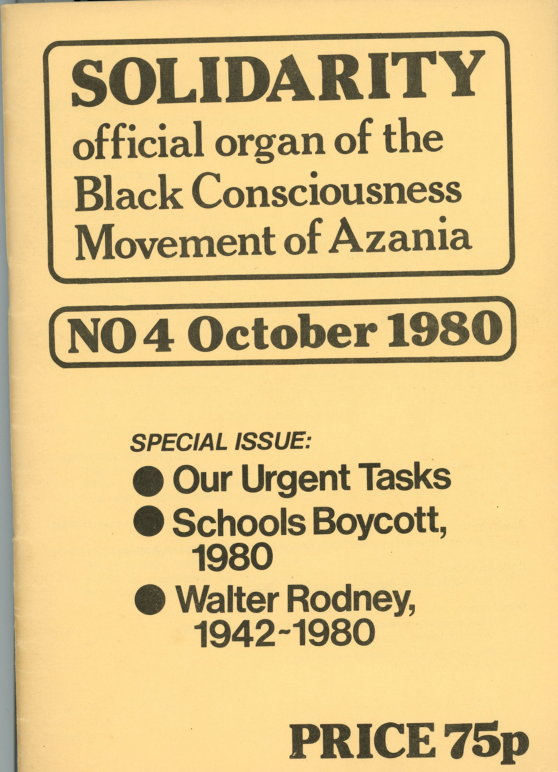 SOLIDARITY
official organ of the
Black Consciousness
Movement of Azania

NO 4 October 1980

SPECIAL ISSUE:
• Our Urgent Tasks
• Schools Boycott, 1980
• Walter Rodney, 1942-1980

PRICE 75p